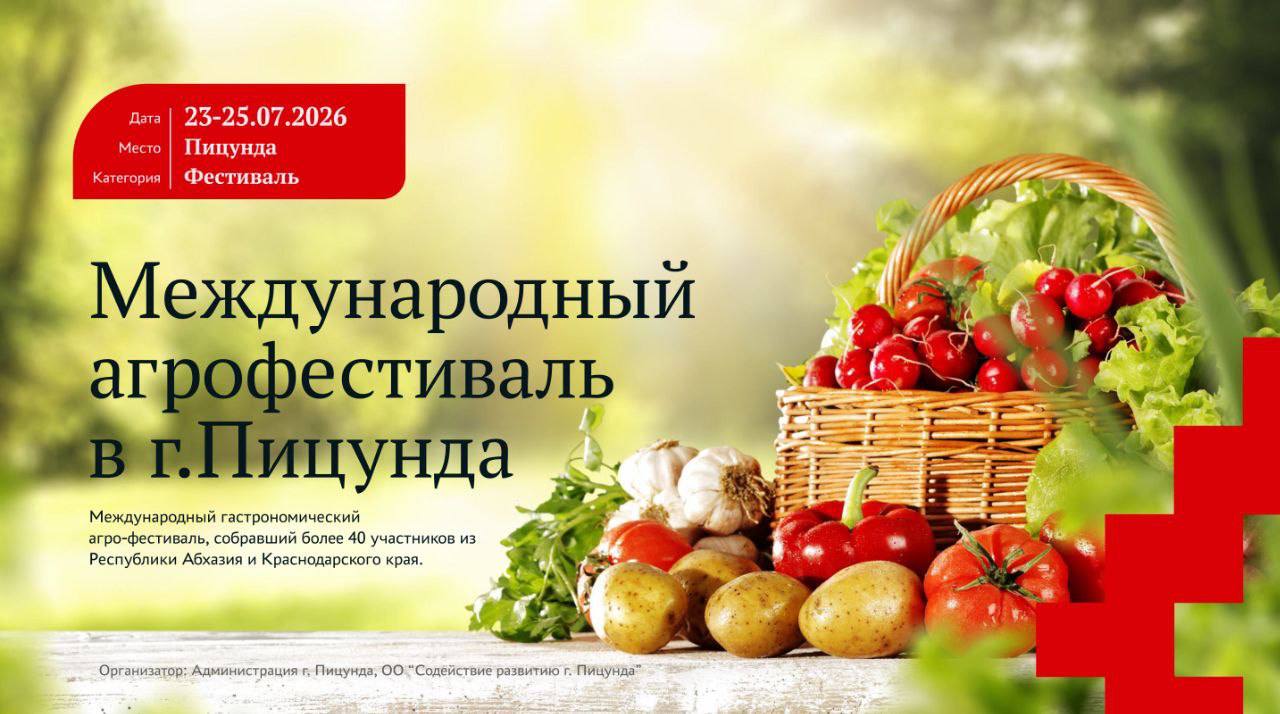 Дата 23-25.07.2026
Место Пицунда
Категория Фестиваль

Международный агрофестиваль в г.Пицунда

Международный гастрономический агро-фестиваль, собравший более 40 участников из Республики Абхазия и Краснодарского края.

Организатор: Администрация г. Пицунда, ОО "Содействие развитию г. Пицунда"